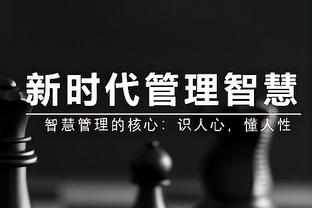 新时代管理智慧

智慧管理的核心：识人心，懂人性